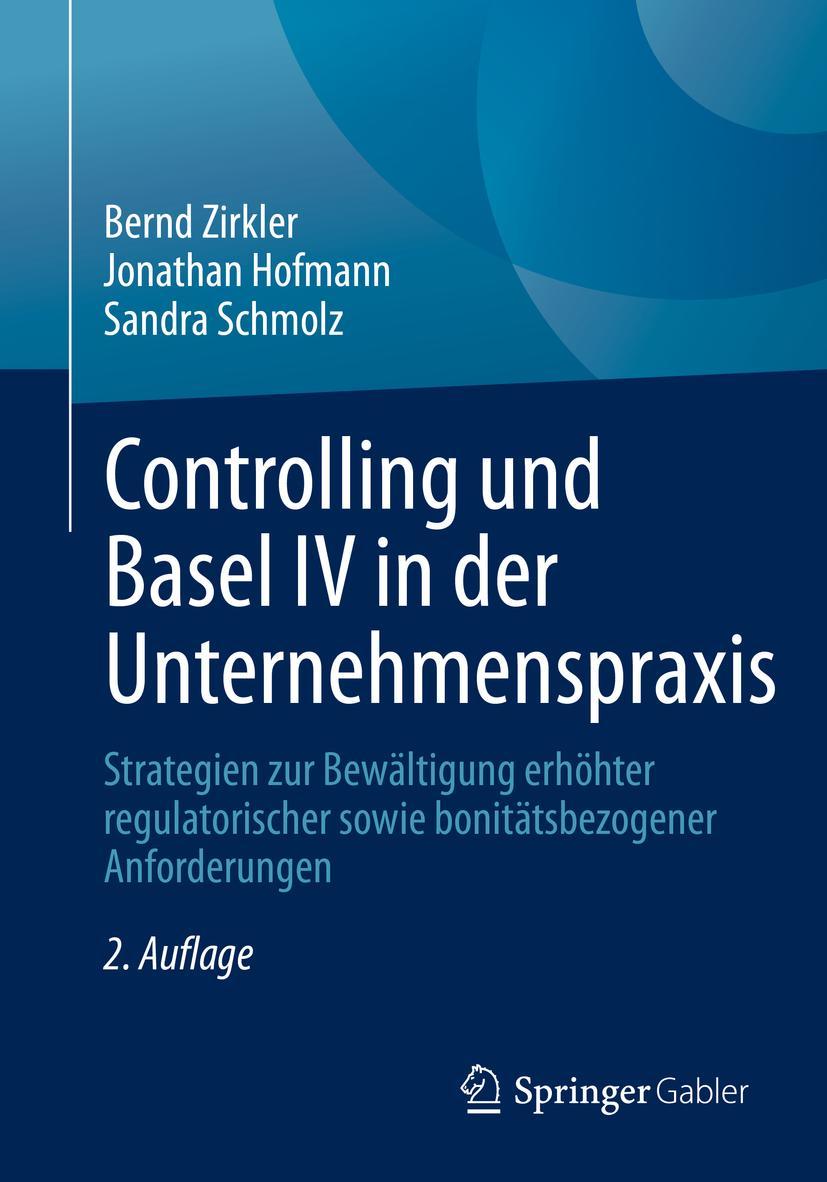 Bernd Zirkler
Jonathan Hofmann
Sandra Schmolz

Controlling und Basel IV in der Unternehmenspraxis

Strategien zur Bewältigung erhöhter regulatorischer sowie bonitätsbezogener Anforderungen

2. Auflage

Springer Gabler